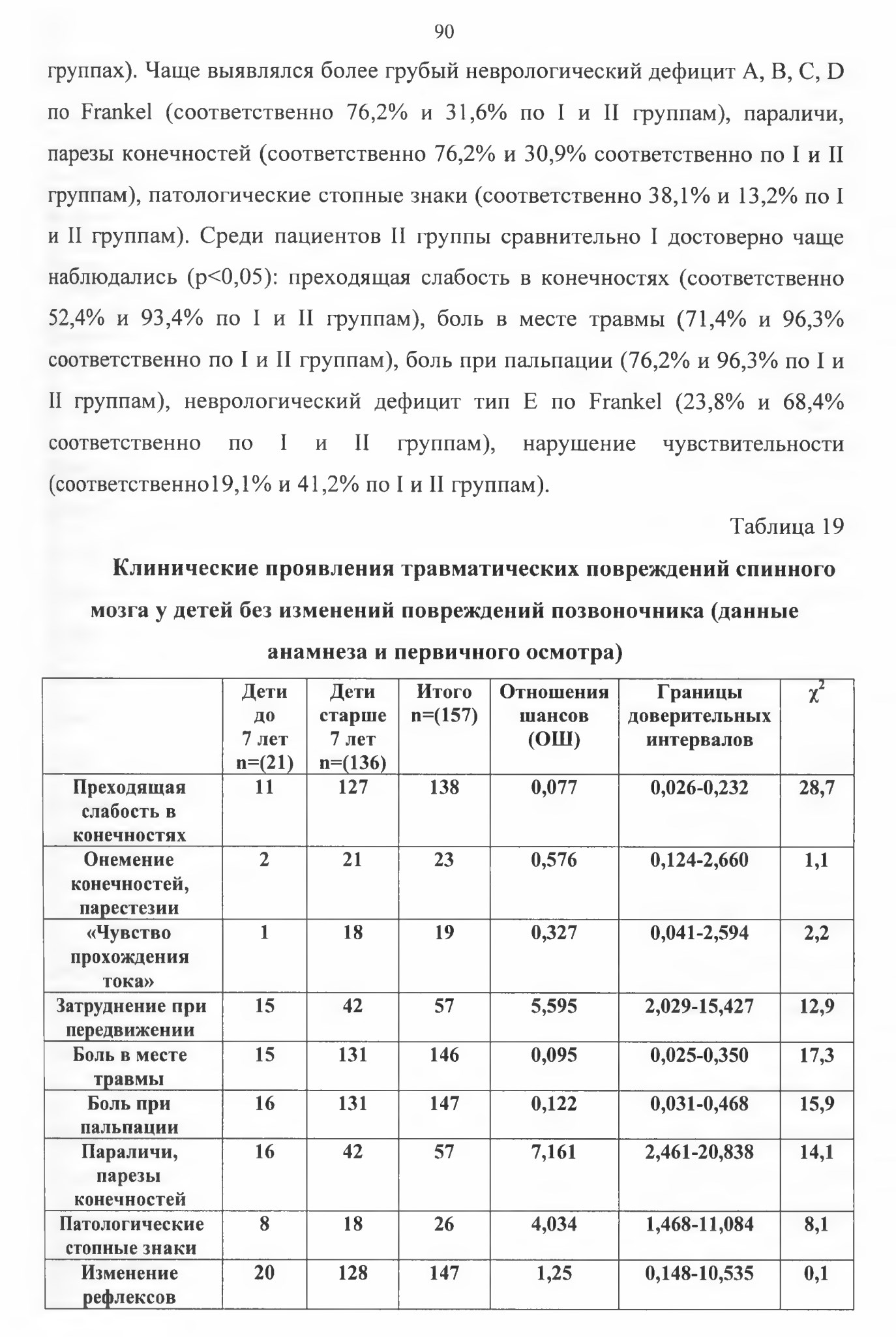 90

группах). Чаще выявлялся более грубый неврологический дефицит A, B, C, D по Frankel (соответственно 76,2% и 31,6% по I и II группам), параличи, парезы конечностей (соответственно 76,2% и 30,9% соответственно по I и II группам), патологические стопные знаки (соответственно 38,1% и 13,2% по I и II группам). Среди пациентов II группы сравнительно I достоверно чаще наблюдались (p<0,05): преходящая слабость в конечностях (соответственно 52,4% и 93,4% по I и II группам), боль в месте травмы (71,4% и 96,3% соответственно по I и II группам), боль при пальпации (76,2% и 96,3% по I и II группам), неврологический дефицит тип E по Frankel (23,8% и 68,4% соответственно по I и II группам), нарушение чувствительности (соответственно19,1% и 41,2% по I и II группам).

Таблица 19

Клинические проявления травматических повреждений спинного мозга у детей без изменений повреждений позвоночника (данные анамнеза и первичного осмотра)

| | Дети до 7 лет n=(21) | Дети старше 7 лет n=(136) | Итого n=(157) | Отношения шансов (ОШ) | Границы доверительных интервалов | $\chi^2$ |
|---|---|---|---|---|---|---|
| Преходящая слабость в конечностях | 11 | 127 | 138 | 0,077 | 0,026-0,232 | 28,7 |
| Онемение конечностей, парестезии | 2 | 21 | 23 | 0,576 | 0,124-2,660 | 1,1 |
| «Чувство прохождения тока» | 1 | 18 | 19 | 0,327 | 0,041-2,594 | 2,2 |
| Затруднение при передвижении | 15 | 42 | 57 | 5,595 | 2,029-15,427 | 12,9 |
| Боль в месте травмы | 15 | 131 | 146 | 0,095 | 0,025-0,350 | 17,3 |
| Боль при пальпации | 16 | 131 | 147 | 0,122 | 0,031-0,468 | 15,9 |
| Параличи, парезы конечностей | 16 | 42 | 57 | 7,161 | 2,461-20,838 | 14,1 |
| Патологические стопные знаки | 8 | 18 | 26 | 4,034 | 1,468-11,084 | 8,1 |
| Изменение рефлексов | 20 | 128 | 147 | 1,25 | 0,148-10,535 | 0,1 |